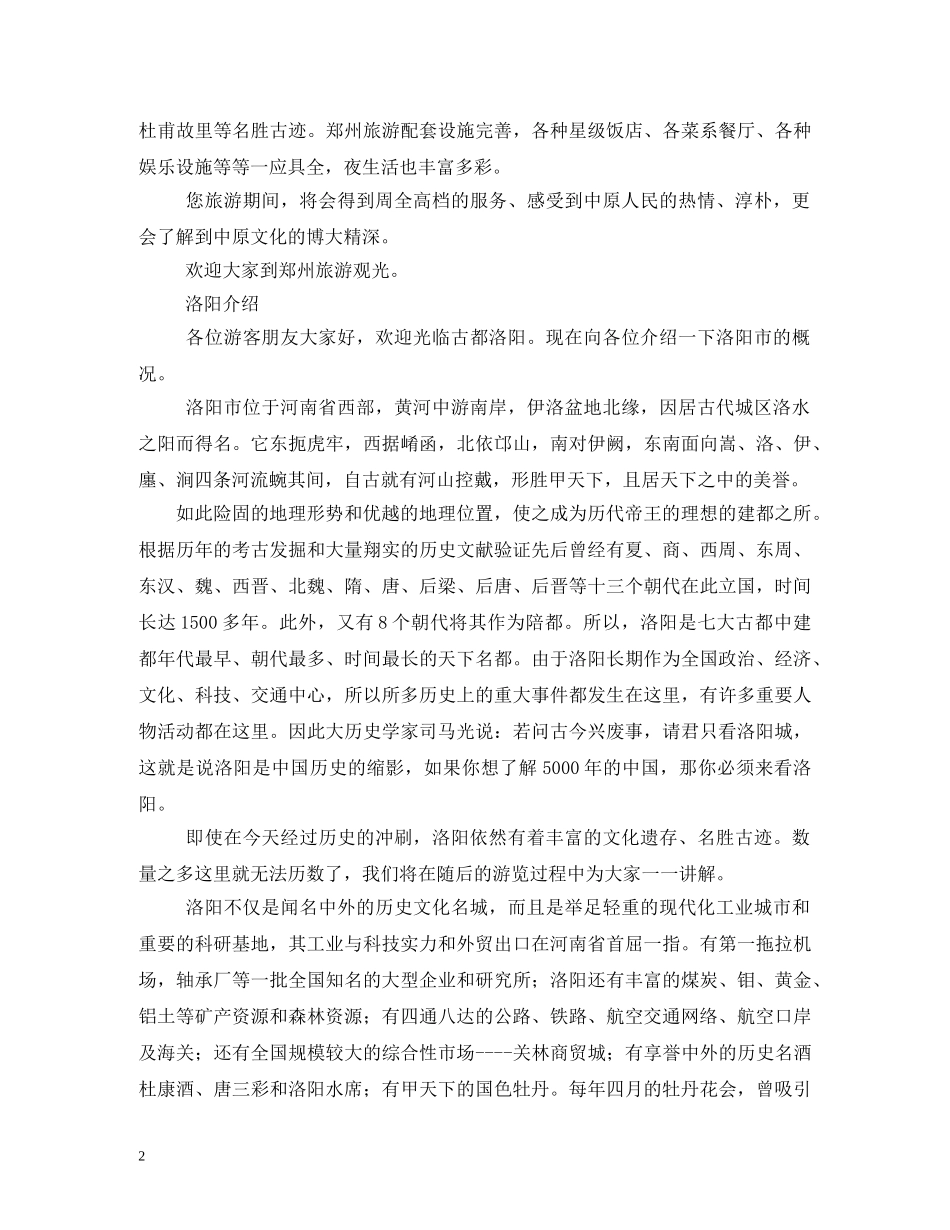 杜甫故里等名胜古迹。郑州旅游配套设施完善，各种星级饭店、各菜系餐厅、各种娱乐设施等等一应具全，夜生活也丰富多彩。

您旅游期间，将会得到周全高档的服务、感受到中原人民的热情、淳朴，更会了解到中原文化的博大精深。

欢迎大家到郑州旅游观光。

洛阳介绍

各位游客朋友大家好，欢迎光临古都洛阳。现在向各位介绍一下洛阳市的概况。

洛阳市位于河南省西部，黄河中游南岸，伊洛盆地北缘，因居古代城区洛水之阳而得名。它东扼虎牢，西据崤函，北依邙山，南对伊阙，东南面向嵩、洛、伊、廛、涧四条河流蜿其间，自古就有河山控戴，形胜甲天下，且居天下之中的美誉。

如此险固的地理形势和优越的地理位置，使之成为历代帝王的理想的建都之所。根据历年的考古发掘和大量翔实的历史文献验证先后曾经有夏、商、西周、东周、东汉、魏、西晋、北魏、隋、唐、后梁、后唐、后晋等十三个朝代在此立国，时间长达1500多年。此外，又有8个朝代将其作为陪都。所以，洛阳是七大古都中建都年代最早、朝代最多、时间最长的天下名都。由于洛阳长期作为全国政治、经济、文化、科技、交通中心，所以所多历史上的重大事件都发生在这里，有许多重要人物活动都在这里。因此大历史学家司马光说：若问古今兴废事，请君只看洛阳城，这就是说洛阳是中国历史的缩影，如果你想了解5000年的中国，那你必须来看洛阳。

即使在今天经过历史的冲刷，洛阳依然有着丰富的文化遗存、名胜古迹。数量之多这里就无法历数了，我们将在随后的游览过程中为大家一一讲解。

洛阳不仅是闻名中外的历史文化名城，而且是举足轻重的现代化工业城市和重要的科研基地，其工业与科技实力和外贸出口在河南省首屈一指。有第一拖拉机场，轴承厂等一批全国知名的大型企业和研究所；洛阳还有丰富的煤炭、钼、黄金、铝土等矿产资源和森林资源；有四通八达的公路、铁路、航空交通网络、航空口岸及海关；还有全国规模较大的综合性市场----关林商贸城；有享誉中外的历史名酒杜康酒、唐三彩和洛阳水席；有甲天下的国色牡丹。每年四月的牡丹花会，曾吸引

2